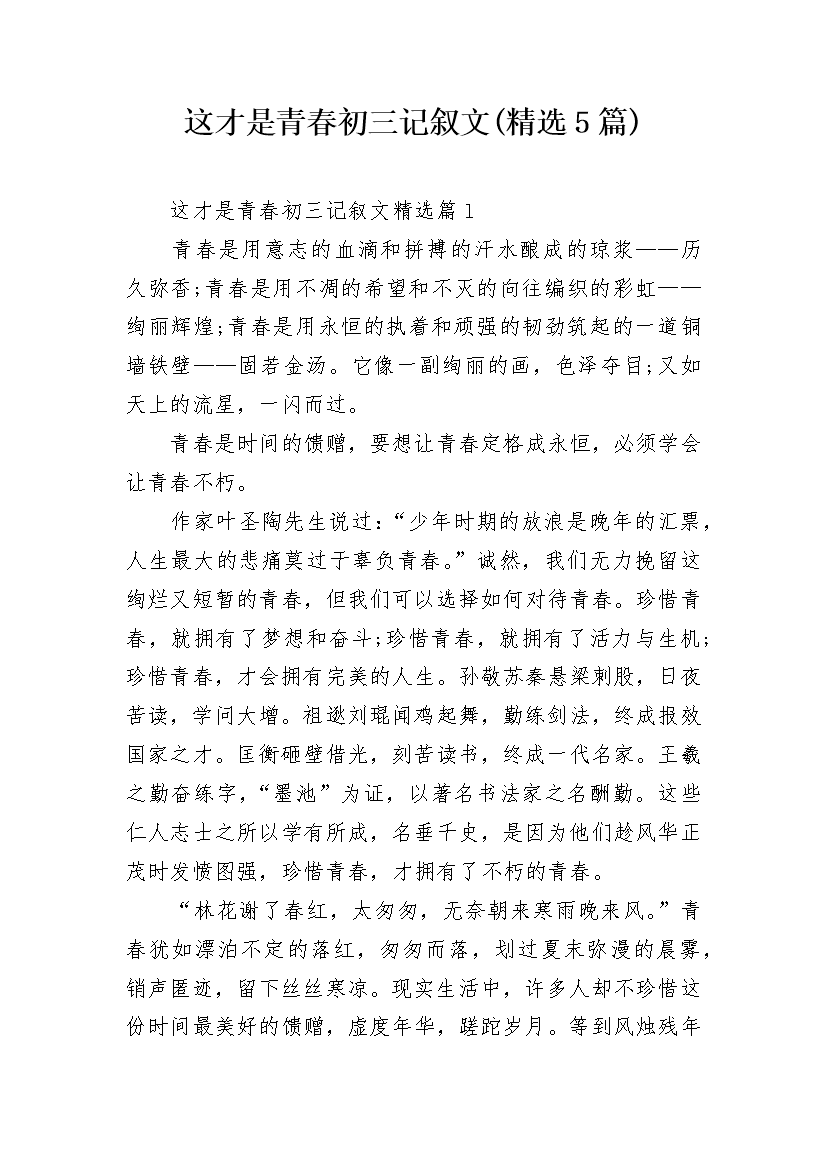 这才是青春初三记叙文(精选5篇)

这才是青春初三记叙文精选篇1

青春是用意志的血滴和拼搏的汗水酿成的琼浆——历久弥香;青春是用不凋的希望和不灭的向往编织的彩虹——绚丽辉煌;青春是用永恒的执着和顽强的韧劲筑起的一道铜墙铁壁——固若金汤。它像一副绚丽的画，色泽夺目;又如天上的流星，一闪而过。

青春是时间的馈赠，要想让青春定格成永恒，必须学会让青春不朽。

作家叶圣陶先生说过:“少年时期的放浪是晚年的汇票，人生最大的悲痛莫过于辜负青春。”诚然，我们无力挽留这绚烂又短暂的青春，但我们可以选择如何对待青春。珍惜青春，就拥有了梦想和奋斗;珍惜青春，就拥有了活力与生机;珍惜青春，才会拥有完美的人生。孙敬苏秦悬梁刺股，日夜苦读，学问大增。祖逖刘琨闻鸡起舞，勤练剑法，终成报效国家之才。匡衡砸壁借光，刻苦读书，终成一代名家。王羲之勤奋练字，“墨池”为证，以著名书法家之名酬勤。这些仁人志士之所以学有所成，名垂千史，是因为他们趁风华正茂时发愤图强，珍惜青春，才拥有了不朽的青春。

“林花谢了春红，太匆匆，无奈朝来寒雨晚来风。”青春犹如漂泊不定的落红，匆匆而落，划过夏末弥漫的晨雾，销声匿迹，留下丝丝寒凉。现实生活中，许多人却不珍惜这份时间最美好的馈赠，虚度年华，蹉跎岁月。等到风烛残年